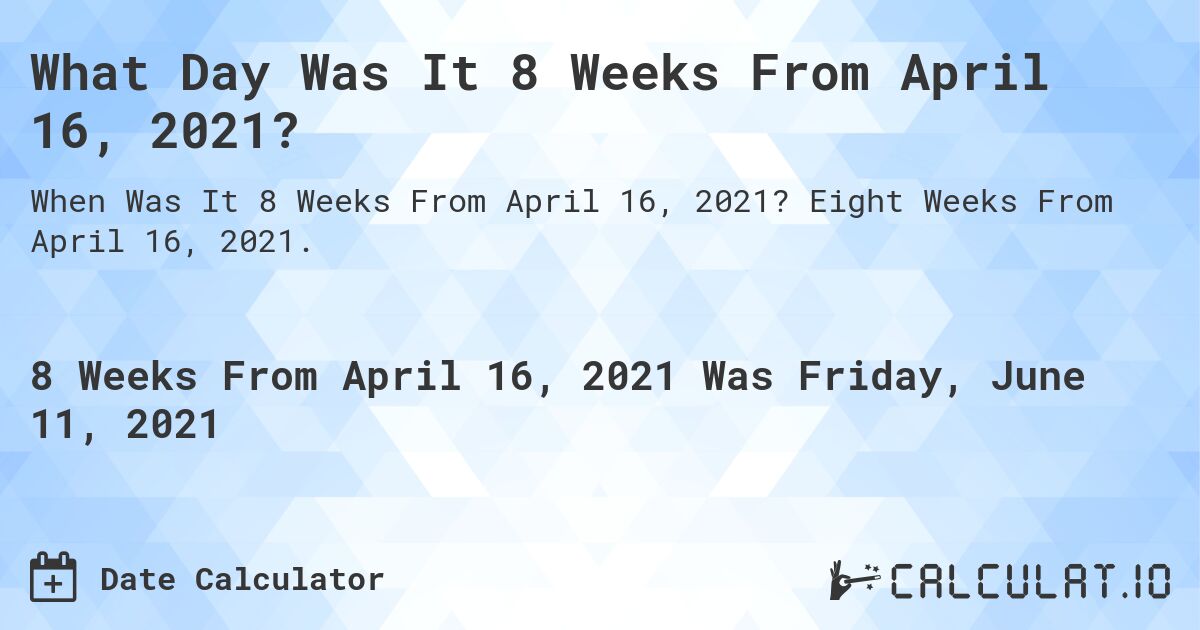 What Day Was It 8 Weeks From April 16, 2021?

When Was It 8 Weeks From April 16, 2021? Eight Weeks From April 16, 2021.

8 Weeks From April 16, 2021 Was Friday, June 11, 2021

Date Calculator

CALCULAT.IO